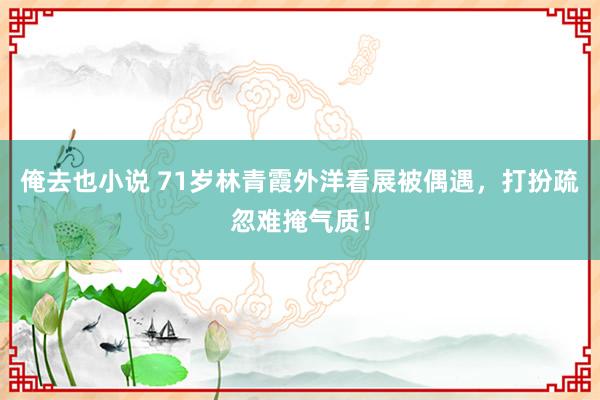 俺去也小说 71岁林青霞外洋看展被偶遇，打扮疏忽难掩气质！